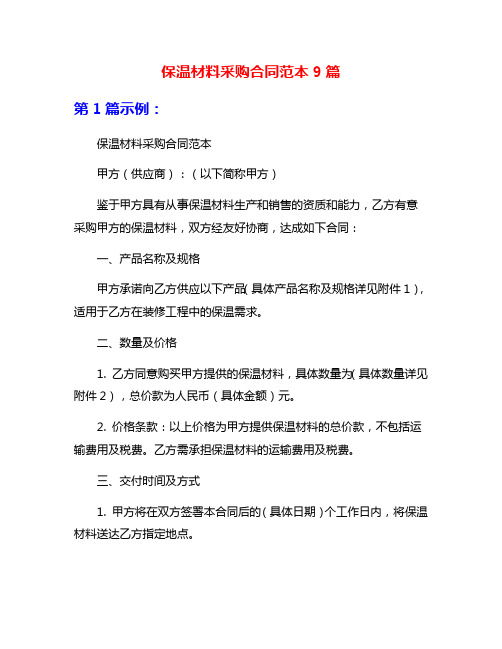 保温材料采购合同范本 9 篇

第 1 篇示例：

保温材料采购合同范本

甲方（供应商）：（以下简称甲方）

鉴于甲方具有从事保温材料生产和销售的资质和能力，乙方有意采购甲方的保温材料，双方经友好协商，达成如下合同：

一、产品名称及规格

甲方承诺向乙方供应以下产品（具体产品名称及规格详见附件 1），适用于乙方在装修工程中的保温需求。

二、数量及价格

1. 乙方同意购买甲方提供的保温材料，具体数量为（具体数量详见附件 2），总价款为人民币（具体金额）元。

2. 价格条款：以上价格为甲方提供保温材料的总价款，不包括运输费用及税费。乙方需承担保温材料的运输费用及税费。

三、交付时间及方式

1. 甲方将在双方签署本合同后的（具体日期）个工作日内，将保温材料送达乙方指定地点。